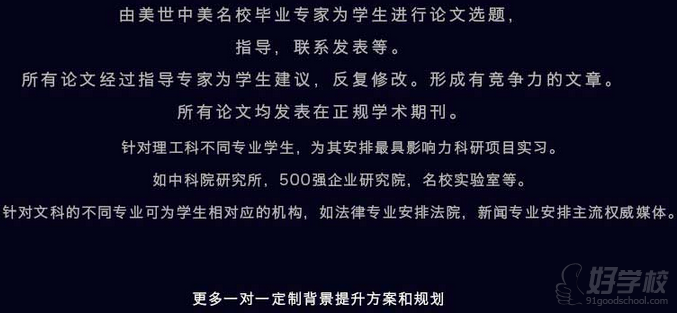 由美世中美名校毕业专家为学生进行论文选题，

指导，联系发表等。

所有论文经过指导专家为学生建议，反复修改。形成有竞争力的文章。

所有论文均发表在正规学术期刊。

针对理工科不同专业学生，为其安排最具影响力科研项目实习。

如中科院研究所，500强企业研究院，名校实验室等。

针对文科的不同专业可为学生相对应的机构，如法律专业安排法院，新闻专业安排主流权威媒体。

更多一对一定制背景提升方案和规划

好学校
91goodschool.com